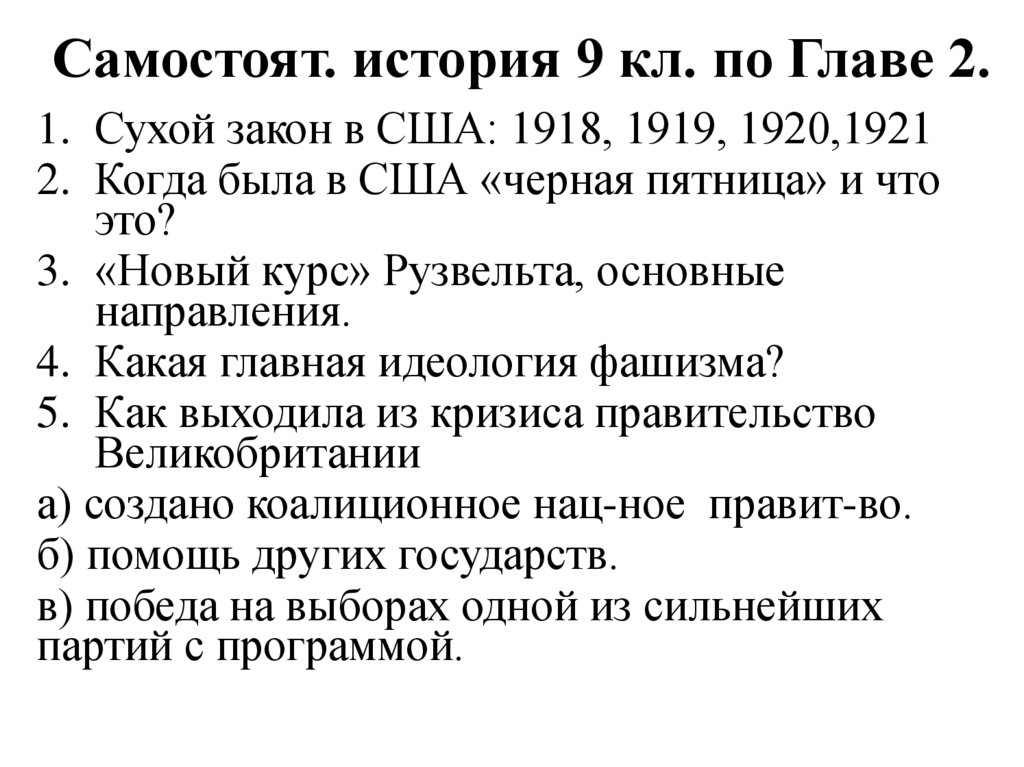 Самостоят. история 9 кл. по Главе 2.

1. Сухой закон в США: 1918, 1919, 1920,1921
2. Когда была в США «черная пятница» и что это?
3. «Новый курс» Рузвельта, основные направления.
4. Какая главная идеология фашизма?
5. Как выходила из кризиса правительство Великобритании

а) создано коалиционное нац-ное правит-во.
б) помощь других государств.
в) победа на выборах одной из сильнейших партий с программой.